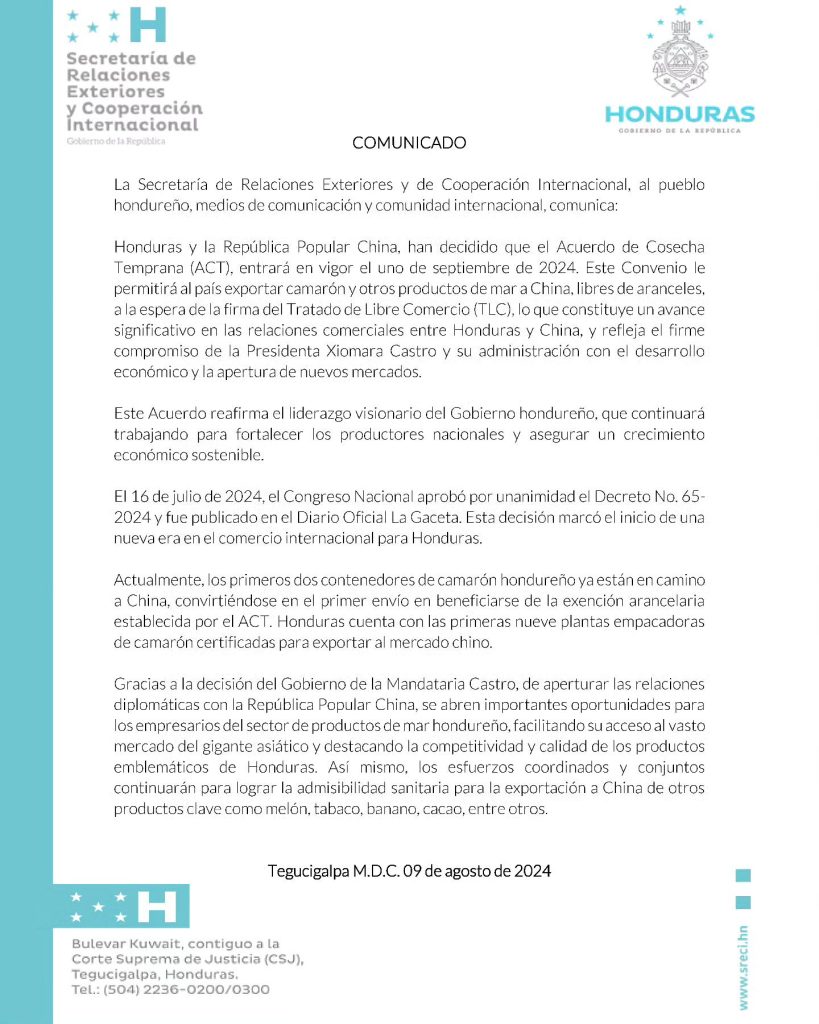 H
Secretaría de Relaciones Exteriores y Cooperación Internacional
Gobierno de la República

HONDURAS
GOBIERNO DE LA REPÚBLICA

COMUNICADO

La Secretaría de Relaciones Exteriores y de Cooperación Internacional, al pueblo hondureño, medios de comunicación y comunidad internacional, comunica:

Honduras y la República Popular China, han decidido que el Acuerdo de Cosecha Temprana (ACT), entrará en vigor el uno de septiembre de 2024. Este Convenio le permitirá al país exportar camarón y otros productos de mar a China, libres de aranceles, a la espera de la firma del Tratado de Libre Comercio (TLC), lo que constituye un avance significativo en las relaciones comerciales entre Honduras y China, y refleja el firme compromiso de la Presidenta Xiomara Castro y su administración con el desarrollo económico y la apertura de nuevos mercados.

Este Acuerdo reafirma el liderazgo visionario del Gobierno hondureño, que continuará trabajando para fortalecer los productores nacionales y asegurar un crecimiento económico sostenible.

El 16 de julio de 2024, el Congreso Nacional aprobó por unanimidad el Decreto No. 65-2024 y fue publicado en el Diario Oficial La Gaceta. Esta decisión marcó el inicio de una nueva era en el comercio internacional para Honduras.

Actualmente, los primeros dos contenedores de camarón hondureño ya están en camino a China, convirtiéndose en el primer envío en beneficiarse de la exención arancelaria establecida por el ACT. Honduras cuenta con las primeras nueve plantas empacadoras de camarón certificadas para exportar al mercado chino.

Gracias a la decisión del Gobierno de la Mandataria Castro, de aperturar las relaciones diplomáticas con la República Popular China, se abren importantes oportunidades para los empresarios del sector de productos de mar hondureño, facilitando su acceso al vasto mercado del gigante asiático y destacando la competitividad y calidad de los productos emblemáticos de Honduras. Así mismo, los esfuerzos coordinados y conjuntos continuarán para lograr la admisibilidad sanitaria para la exportación a China de otros productos clave como melón, tabaco, banano, cacao, entre otros.

Tegucigalpa M.D.C. 09 de agosto de 2024

H

Bulevar Kuwait, contiguo a la Corte Suprema de Justicia (CSJ), Tegucigalpa, Honduras.
Tel.: (504) 2236-0200/0300

www.sreci.hn